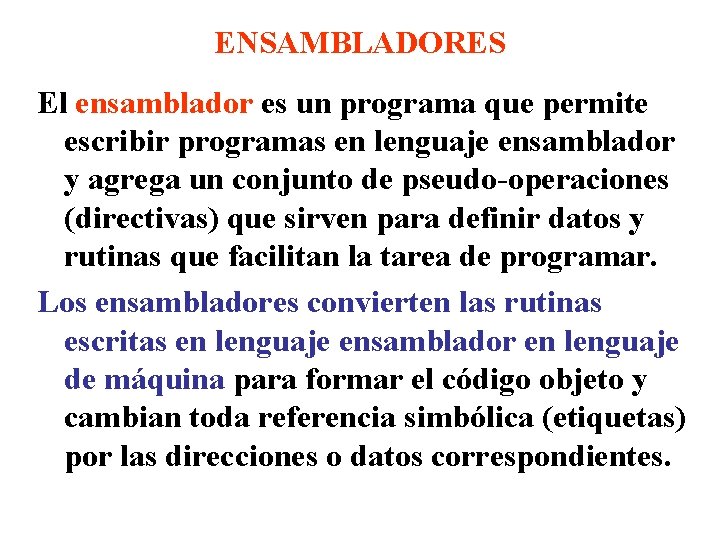 ENSAMBLADORES

El ensamblador es un programa que permite escribir programas en lenguaje ensamblador y agrega un conjunto de pseudo-operaciones (directivas) que sirven para definir datos y rutinas que facilitan la tarea de programar.

Los ensambladores convierten las rutinas escritas en lenguaje ensamblador en lenguaje de máquina para formar el código objeto y cambian toda referencia simbólica (etiquetas) por las direcciones o datos correspondientes.